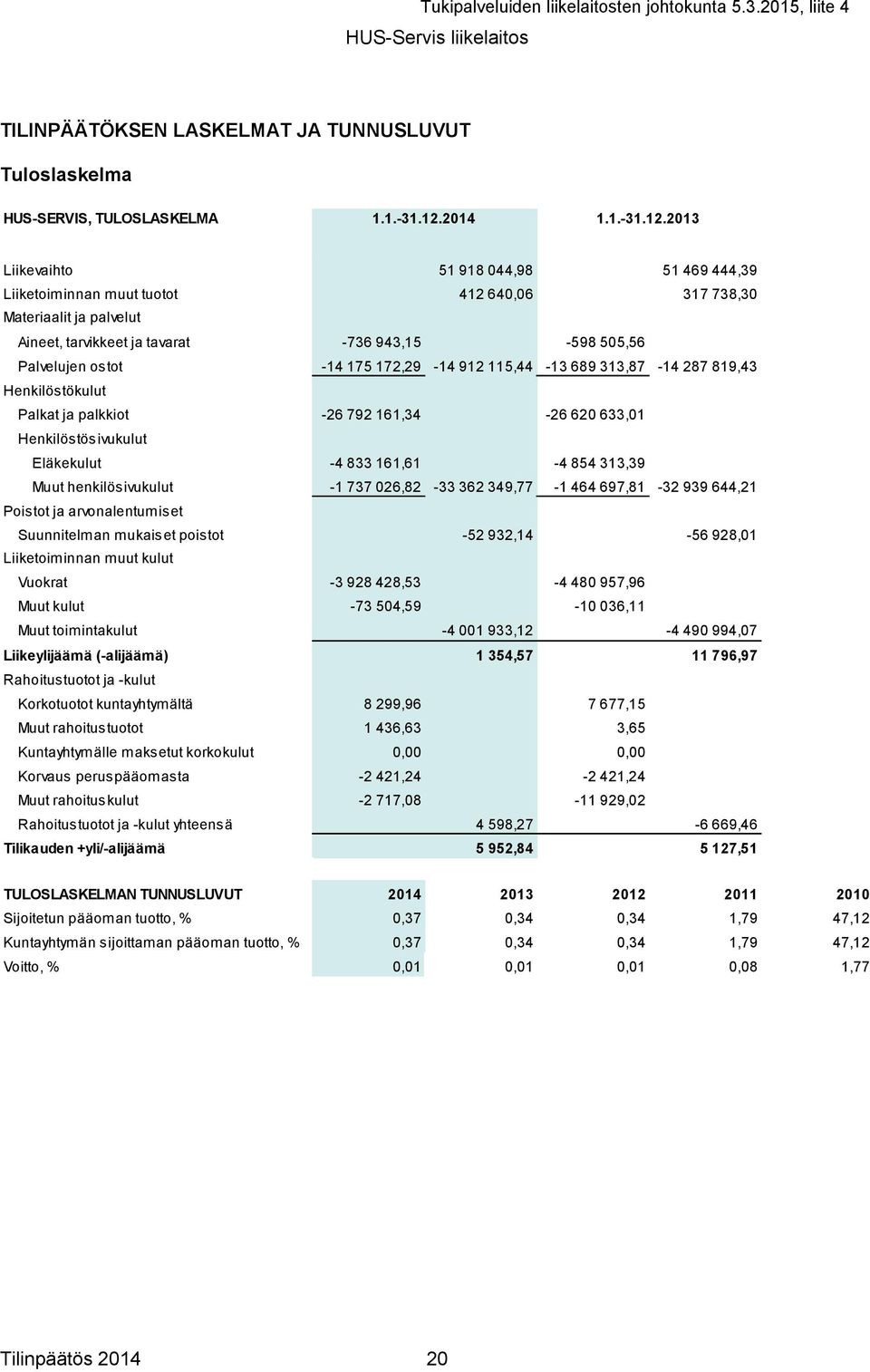 Tukipalveluiden liikelaitosten johtokunta 5.3.2015, liite 4
HUS-Servis liikelaitos

TILINPÄÄTÖKSEN LASKELMAT JA TUNNUSLUVUT

Tuloslaskelma

| HUS-SERVIS, TULOSLASKELMA | 1.1.-31.12.2014 | | 1.1.-31.12.2013 | |
|---|---|---|---|---|
| Liikevaihto | | 51 918 044,98 | | 51 469 444,39 |
| Liiketoiminnan muut tuotot | | 412 640,06 | | 317 738,30 |
| Materiaalit ja palvelut | | | | |
| Aineet, tarvikkeet ja tavarat | -736 943,15 | | -598 505,56 | |
| Palvelujen ostot | -14 175 172,29 | -14 912 115,44 | -13 689 313,87 | -14 287 819,43 |
| Henkilöstökulut | | | | |
| Palkat ja palkkiot | -26 792 161,34 | | -26 620 633,01 | |
| Henkilöstösivukulut | | | | |
| Eläkekulut | -4 833 161,61 | | -4 854 313,39 | |
| Muut henkilösivukulut | -1 737 026,82 | -33 362 349,77 | -1 464 697,81 | -32 939 644,21 |
| Poistot ja arvonalentumiset | | | | |
| Suunnitelman mukaiset poistot | | -52 932,14 | | -56 928,01 |
| Liiketoiminnan muut kulut | | | | |
| Vuokrat | -3 928 428,53 | | -4 480 957,96 | |
| Muut kulut | -73 504,59 | | -10 036,11 | |
| Muut toimintakulut | | -4 001 933,12 | | -4 490 994,07 |
| Liikeylijäämä (-alijäämä) | | 1 354,57 | | 11 796,97 |
| Rahoitustuotot ja -kulut | | | | |
| Korkotuotot kuntayhtymältä | 8 299,96 | | 7 677,15 | |
| Muut rahoitustuotot | 1 436,63 | | 3,65 | |
| Kuntayhtymälle maksetut korkokulut | 0,00 | | 0,00 | |
| Korvaus peruspääomasta | -2 421,24 | | -2 421,24 | |
| Muut rahoituskulut | -2 717,08 | | -11 929,02 | |
| Rahoitustuotot ja -kulut yhteensä | | 4 598,27 | | -6 669,46 |
| Tilikauden +yli/-alijäämä | | 5 952,84 | | 5 127,51 |

| TULOSLASKELMAN TUNNUSLUVUT | 2014 | 2013 | 2012 | 2011 | 2010 |
|---|---|---|---|---|---|
| Sijoitetun pääoman tuotto, % | 0,37 | 0,34 | 0,34 | 1,79 | 47,12 |
| Kuntayhtymän sijoittaman pääoman tuotto, % | 0,37 | 0,34 | 0,34 | 1,79 | 47,12 |
| Voitto, % | 0,01 | 0,01 | 0,01 | 0,08 | 1,77 |

Tilinpäätös 2014 20